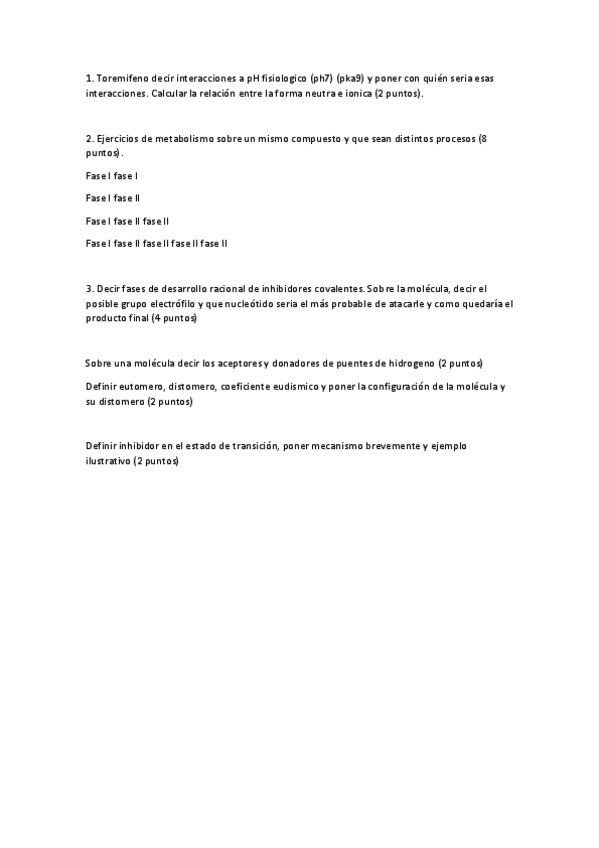 1. Toremifeno decir interacciones a pH fisiologico (ph7) (pka9) y poner con quién seria esas interacciones. Calcular la relación entre la forma neutra e ionica (2 puntos).

2. Ejercicios de metabolismo sobre un mismo compuesto y que sean distintos procesos (8 puntos).

Fase I fase I

Fase I fase II

Fase I fase II fase II

Fase I fase II fase II fase II fase II

3. Decir fases de desarrollo racional de inhibidores covalentes. Sobre la molécula, decir el posible grupo electrófilo y que nucleótido seria el más probable de atacarle y como quedaría el producto final (4 puntos)

Sobre una molécula decir los aceptores y donadores de puentes de hidrogeno (2 puntos)

Definir eutomero, distomero, coeficiente eudismico y poner la configuración de la molécula y su distomero (2 puntos)

Definir inhibidor en el estado de transición, poner mecanismo brevemente y ejemplo ilustrativo (2 puntos)